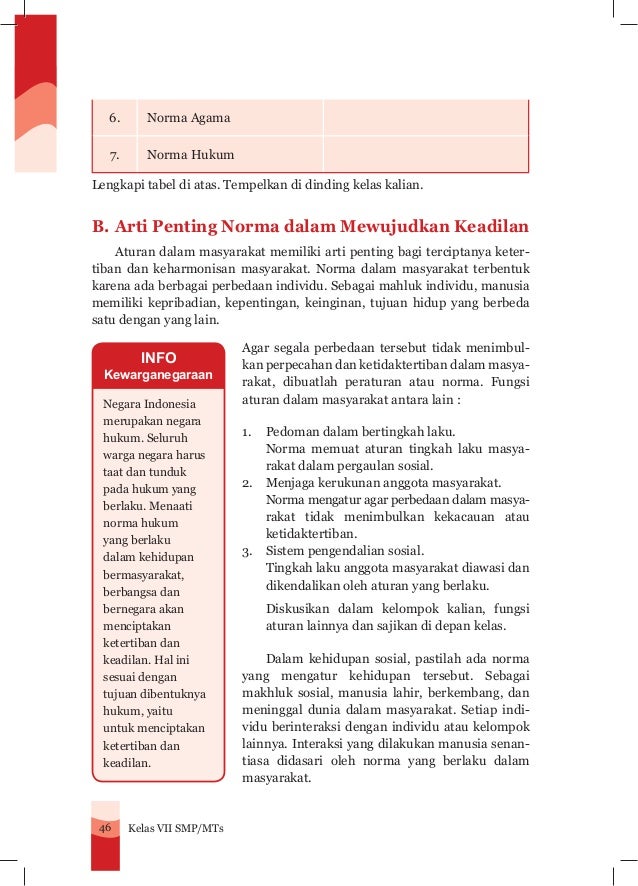 | 6. | Norma Agama | |
|---|---|---|
| 7. | Norma Hukum | |

Lengkapi tabel di atas. Tempelkan di dinding kelas kalian.

B. Arti Penting Norma dalam Mewujudkan Keadilan

Aturan dalam masyarakat memiliki arti penting bagi terciptanya ketertiban dan keharmonisan masyarakat. Norma dalam masyarakat terbentuk karena ada berbagai perbedaan individu. Sebagai mahluk individu, manusia memiliki kepribadian, kepentingan, keinginan, tujuan hidup yang berbeda satu dengan yang lain.

INFO
Kewarganegaraan

Negara Indonesia merupakan negara hukum. Seluruh warga negara harus taat dan tunduk pada hukum yang berlaku. Menaati norma hukum yang berlaku dalam kehidupan bermasyarakat, berbangsa dan bernegara akan menciptakan ketertiban dan keadilan. Hal ini sesuai dengan tujuan dibentuknya hukum, yaitu untuk menciptakan ketertiban dan keadilan.

Agar segala perbedaan tersebut tidak menimbulkan perpecahan dan ketidaktertiban dalam masyarakat, dibuatlah peraturan atau norma. Fungsi aturan dalam masyarakat antara lain :

1. Pedoman dalam bertingkah laku.
Norma memuat aturan tingkah laku masyarakat dalam pergaulan sosial.
2. Menjaga kerukunan anggota masyarakat.
Norma mengatur agar perbedaan dalam masyarakat tidak menimbulkan kekacauan atau ketidaktertiban.
3. Sistem pengendalian sosial.
Tingkah laku anggota masyarakat diawasi dan dikendalikan oleh aturan yang berlaku.

Diskusikan dalam kelompok kalian, fungsi aturan lainnya dan sajikan di depan kelas.

Dalam kehidupan sosial, pastilah ada norma yang mengatur kehidupan tersebut. Sebagai makhluk sosial, manusia lahir, berkembang, dan meninggal dunia dalam masyarakat. Setiap individu berinteraksi dengan individu atau kelompok lainnya. Interaksi yang dilakukan manusia senantiasa didasari oleh norma yang berlaku dalam masyarakat.

46 Kelas VII SMP/MTs